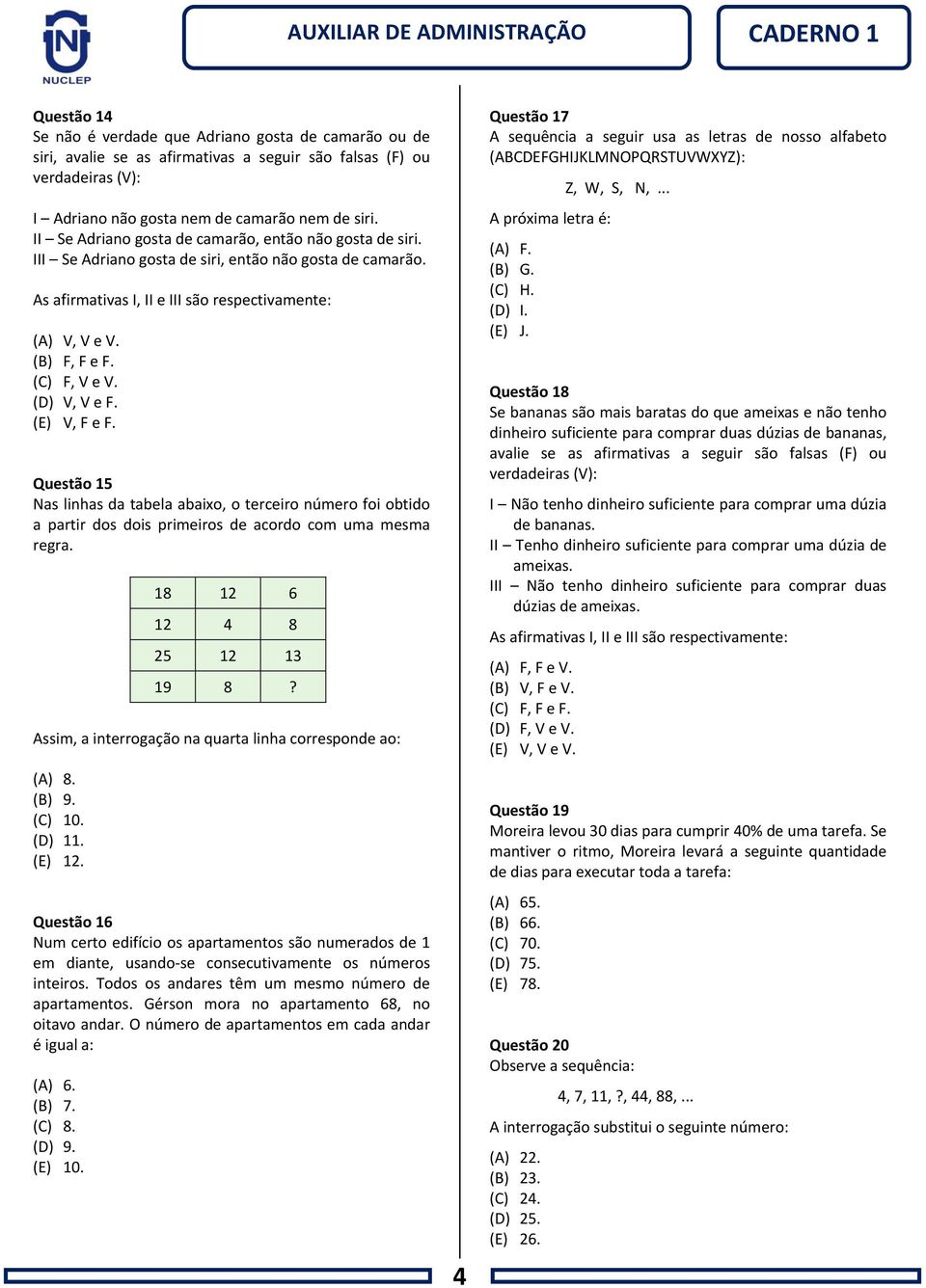 NUCLEP

AUXILIAR DE ADMINISTRAÇÃO

CADERNO 1

Questão 14
Se não é verdade que Adriano gosta de camarão ou de siri, avalie se as afirmativas a seguir são falsas (F) ou verdadeiras (V):

I – Adriano não gosta nem de camarão nem de siri.
II – Se Adriano gosta de camarão, então não gosta de siri.
III – Se Adriano gosta de siri, então não gosta de camarão.

As afirmativas I, II e III são respectivamente:

(A) V, V e V.
(B) F, F e F.
(C) F, V e V.
(D) V, V e F.
(E) V, F e F.

Questão 15
Nas linhas da tabela abaixo, o terceiro número foi obtido a partir dos dois primeiros de acordo com uma mesma regra.

| 18 | 12 | 6 |
|---|---|---|
| 12 | 4 | 8 |
| 25 | 12 | 13 |
| 19 | 8 | ? |

Assim, a interrogação na quarta linha corresponde ao:

(A) 8.
(B) 9.
(C) 10.
(D) 11.
(E) 12.

Questão 16
Num certo edifício os apartamentos são numerados de 1 em diante, usando-se consecutivamente os números inteiros. Todos os andares têm um mesmo número de apartamentos. Gérson mora no apartamento 68, no oitavo andar. O número de apartamentos em cada andar é igual a:

(A) 6.
(B) 7.
(C) 8.
(D) 9.
(E) 10.

Questão 17
A sequência a seguir usa as letras de nosso alfabeto (ABCDEFGHIJKLMNOPQRSTUVWXYZ):

Z, W, S, N, ...

A próxima letra é:

(A) F.
(B) G.
(C) H.
(D) I.
(E) J.

Questão 18
Se bananas são mais baratas do que ameixas e não tenho dinheiro suficiente para comprar duas dúzias de bananas, avalie se as afirmativas a seguir são falsas (F) ou verdadeiras (V):

I – Não tenho dinheiro suficiente para comprar uma dúzia de bananas.
II – Tenho dinheiro suficiente para comprar uma dúzia de ameixas.
III – Não tenho dinheiro suficiente para comprar duas dúzias de ameixas.

As afirmativas I, II e III são respectivamente:

(A) F, F e V.
(B) V, F e V.
(C) F, F e F.
(D) F, V e V.
(E) V, V e V.

Questão 19
Moreira levou 30 dias para cumprir 40% de uma tarefa. Se mantiver o ritmo, Moreira levará a seguinte quantidade de dias para executar toda a tarefa:

(A) 65.
(B) 66.
(C) 70.
(D) 75.
(E) 78.

Questão 20
Observe a sequência:

4, 7, 11, ?, 44, 88, ...

A interrogação substitui o seguinte número:

(A) 22.
(B) 23.
(C) 24.
(D) 25.
(E) 26.

4